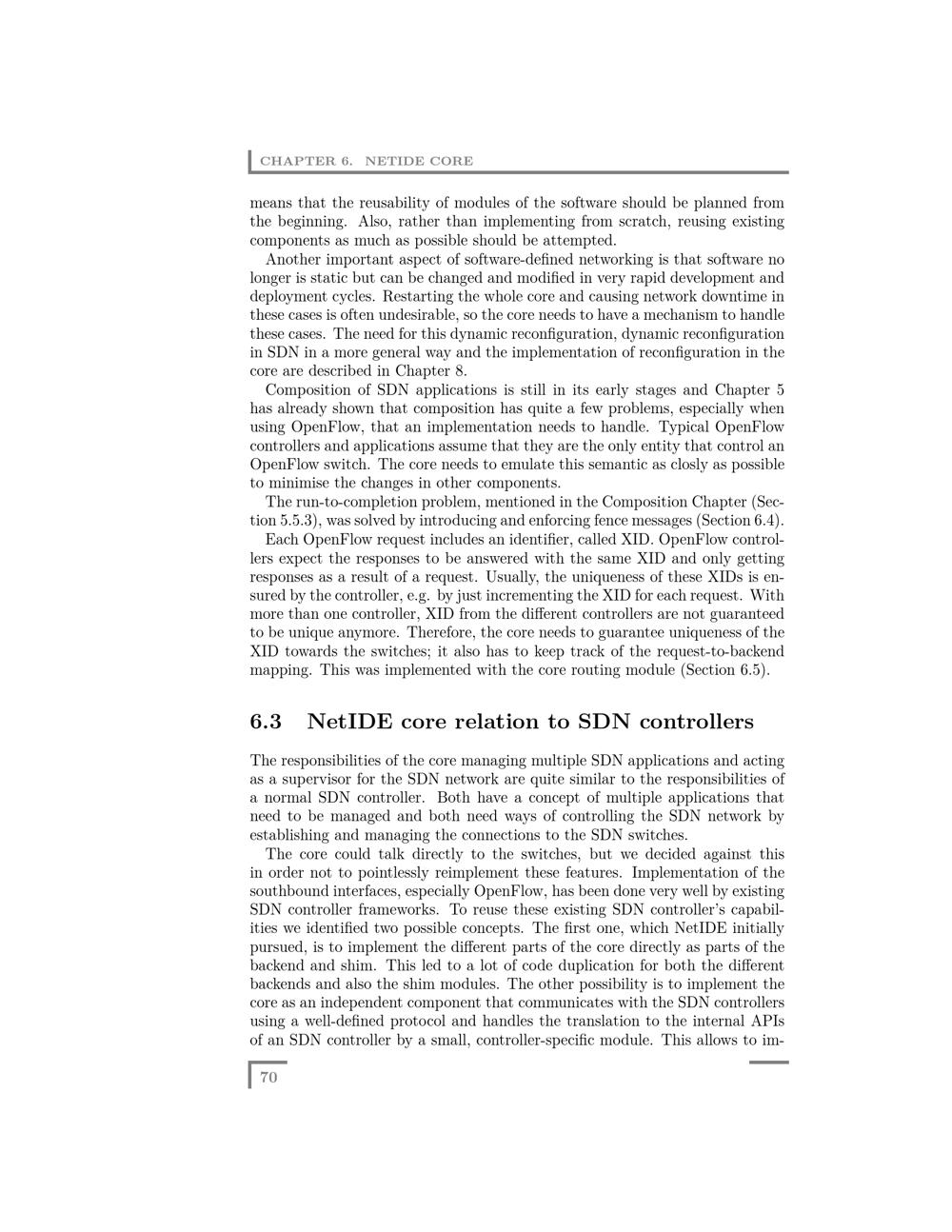 CHAPTER 6. NETIDE CORE

means that the reusability of modules of the software should be planned from the beginning. Also, rather than implementing from scratch, reusing existing components as much as possible should be attempted.

Another important aspect of software-defined networking is that software no longer is static but can be changed and modified in very rapid development and deployment cycles. Restarting the whole core and causing network downtime in these cases is often undesirable, so the core needs to have a mechanism to handle these cases. The need for this dynamic reconfiguration, dynamic reconfiguration in SDN in a more general way and the implementation of reconfiguration in the core are described in Chapter 8.

Composition of SDN applications is still in its early stages and Chapter 5 has already shown that composition has quite a few problems, especially when using OpenFlow, that an implementation needs to handle. Typical OpenFlow controllers and applications assume that they are the only entity that control an OpenFlow switch. The core needs to emulate this semantic as closly as possible to minimise the changes in other components.

The run-to-completion problem, mentioned in the Composition Chapter (Section 5.5.3), was solved by introducing and enforcing fence messages (Section 6.4).

Each OpenFlow request includes an identifier, called XID. OpenFlow controllers expect the responses to be answered with the same XID and only getting responses as a result of a request. Usually, the uniqueness of these XIDs is ensured by the controller, e.g. by just incrementing the XID for each request. With more than one controller, XID from the different controllers are not guaranteed to be unique anymore. Therefore, the core needs to guarantee uniqueness of the XID towards the switches; it also has to keep track of the request-to-backend mapping. This was implemented with the core routing module (Section 6.5).

6.3 NetIDE core relation to SDN controllers

The responsibilities of the core managing multiple SDN applications and acting as a supervisor for the SDN network are quite similar to the responsibilities of a normal SDN controller. Both have a concept of multiple applications that need to be managed and both need ways of controlling the SDN network by establishing and managing the connections to the SDN switches.

The core could talk directly to the switches, but we decided against this in order not to pointlessly reimplement these features. Implementation of the southbound interfaces, especially OpenFlow, has been done very well by existing SDN controller frameworks. To reuse these existing SDN controller's capabilities we identified two possible concepts. The first one, which NetIDE initially pursued, is to implement the different parts of the core directly as parts of the backend and shim. This led to a lot of code duplication for both the different backends and also the shim modules. The other possibility is to implement the core as an independent component that communicates with the SDN controllers using a well-defined protocol and handles the translation to the internal APIs of an SDN controller by a small, controller-specific module. This allows to im-

70